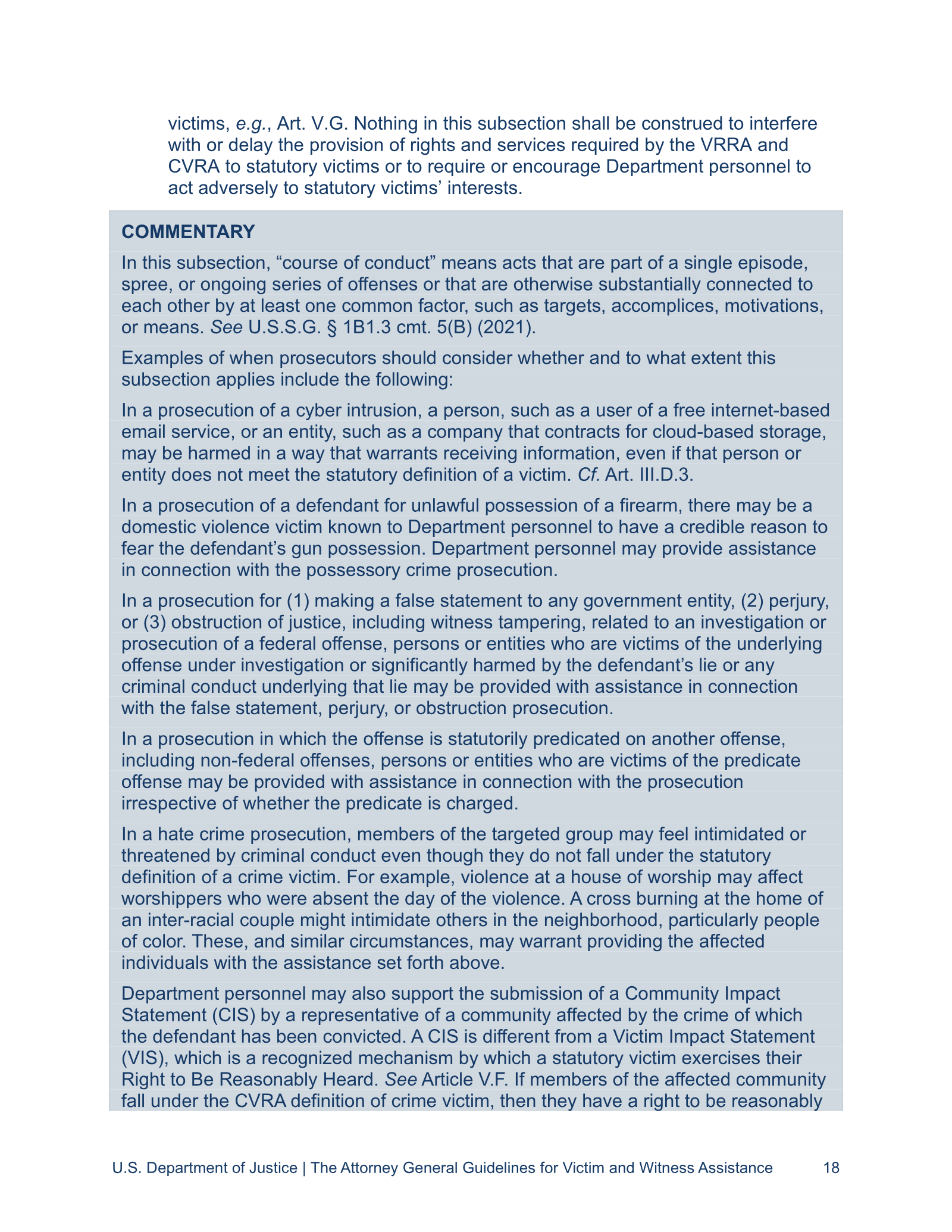 victims, e.g., Art. V.G. Nothing in this subsection shall be construed to interfere with or delay the provision of rights and services required by the VRRA and CVRA to statutory victims or to require or encourage Department personnel to act adversely to statutory victims' interests.

COMMENTARY

In this subsection, "course of conduct" means acts that are part of a single episode, spree, or ongoing series of offenses or that are otherwise substantially connected to each other by at least one common factor, such as targets, accomplices, motivations, or means. See U.S.S.G. § 1B1.3 cmt. 5(B) (2021).

Examples of when prosecutors should consider whether and to what extent this subsection applies include the following:

In a prosecution of a cyber intrusion, a person, such as a user of a free internet-based email service, or an entity, such as a company that contracts for cloud-based storage, may be harmed in a way that warrants receiving information, even if that person or entity does not meet the statutory definition of a victim. Cf. Art. III.D.3.

In a prosecution of a defendant for unlawful possession of a firearm, there may be a domestic violence victim known to Department personnel to have a credible reason to fear the defendant's gun possession. Department personnel may provide assistance in connection with the possessory crime prosecution.

In a prosecution for (1) making a false statement to any government entity, (2) perjury, or (3) obstruction of justice, including witness tampering, related to an investigation or prosecution of a federal offense, persons or entities who are victims of the underlying offense under investigation or significantly harmed by the defendant's lie or any criminal conduct underlying that lie may be provided with assistance in connection with the false statement, perjury, or obstruction prosecution.

In a prosecution in which the offense is statutorily predicated on another offense, including non-federal offenses, persons or entities who are victims of the predicate offense may be provided with assistance in connection with the prosecution irrespective of whether the predicate is charged.

In a hate crime prosecution, members of the targeted group may feel intimidated or threatened by criminal conduct even though they do not fall under the statutory definition of a crime victim. For example, violence at a house of worship may affect worshippers who were absent the day of the violence. A cross burning at the home of an inter-racial couple might intimidate others in the neighborhood, particularly people of color. These, and similar circumstances, may warrant providing the affected individuals with the assistance set forth above.

Department personnel may also support the submission of a Community Impact Statement (CIS) by a representative of a community affected by the crime of which the defendant has been convicted. A CIS is different from a Victim Impact Statement (VIS), which is a recognized mechanism by which a statutory victim exercises their Right to Be Reasonably Heard. See Article V.F. If members of the affected community fall under the CVRA definition of crime victim, then they have a right to be reasonably

U.S. Department of Justice | The Attorney General Guidelines for Victim and Witness Assistance 18